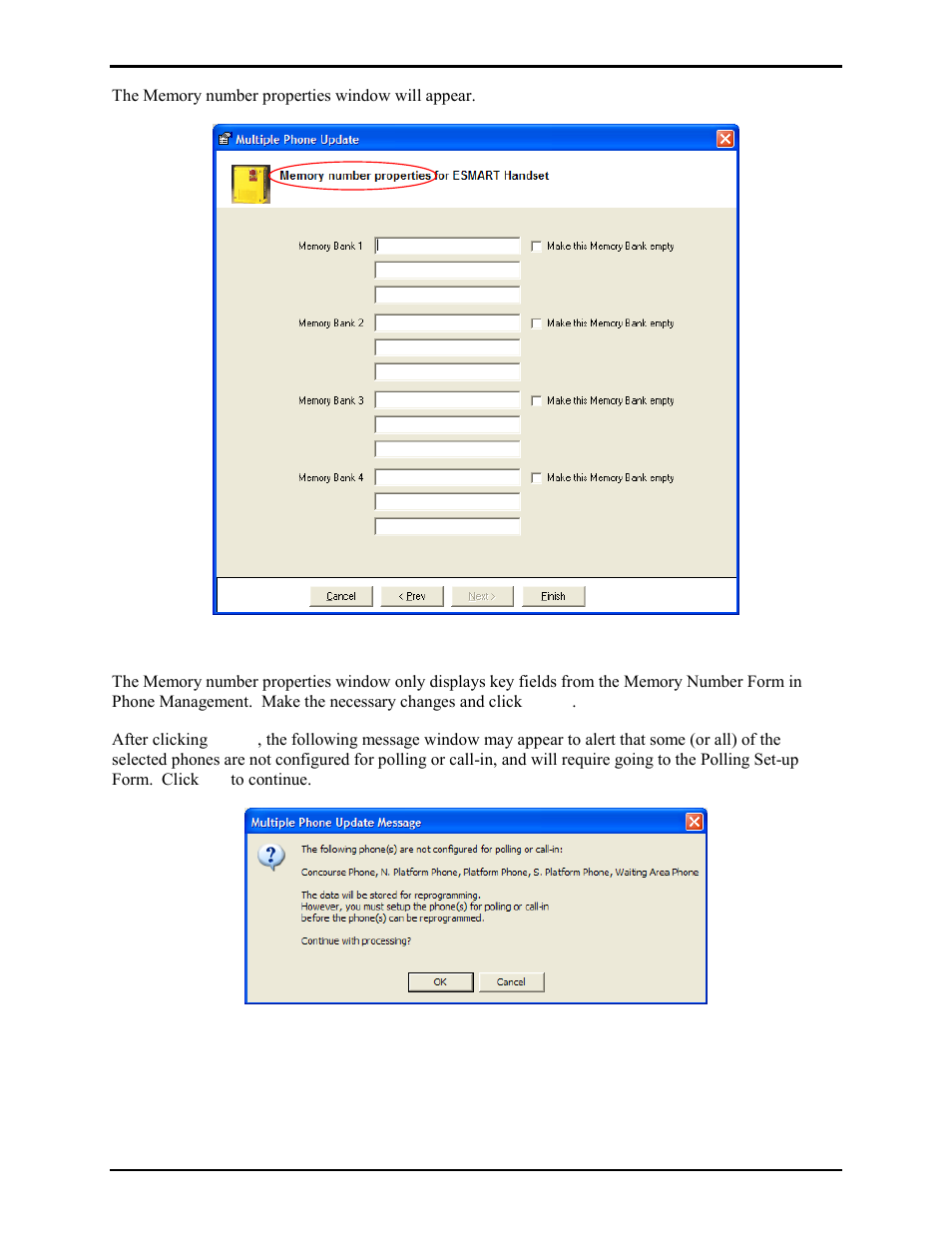 The Memory number properties window will appear.

Multiple Phone Update

Memory number properties for ESMART Handset

Memory Bank 1

Make this Memory Bank empty

Memory Bank 2

Make this Memory Bank empty

Memory Bank 3

Make this Memory Bank empty

Memory Bank 4

Make this Memory Bank empty

Cancel

< Prev

Next >

Finish

The Memory number properties window only displays key fields from the Memory Number Form in Phone Management. Make the necessary changes and click .

After clicking , the following message window may appear to alert that some (or all) of the selected phones are not configured for polling or call-in, and will require going to the Polling Set-up Form. Click to continue.

Multiple Phone Update Message

The following phone(s) are not configured for polling or call-in:

Concourse Phone, N. Platform Phone, Platform Phone, S. Platform Phone, Waiting Area Phone

The data will be stored for reprogramming.
However, you must setup the phone(s) for polling or call-in
before the phone(s) can be reprogrammed.

Continue with processing?

OK

Cancel